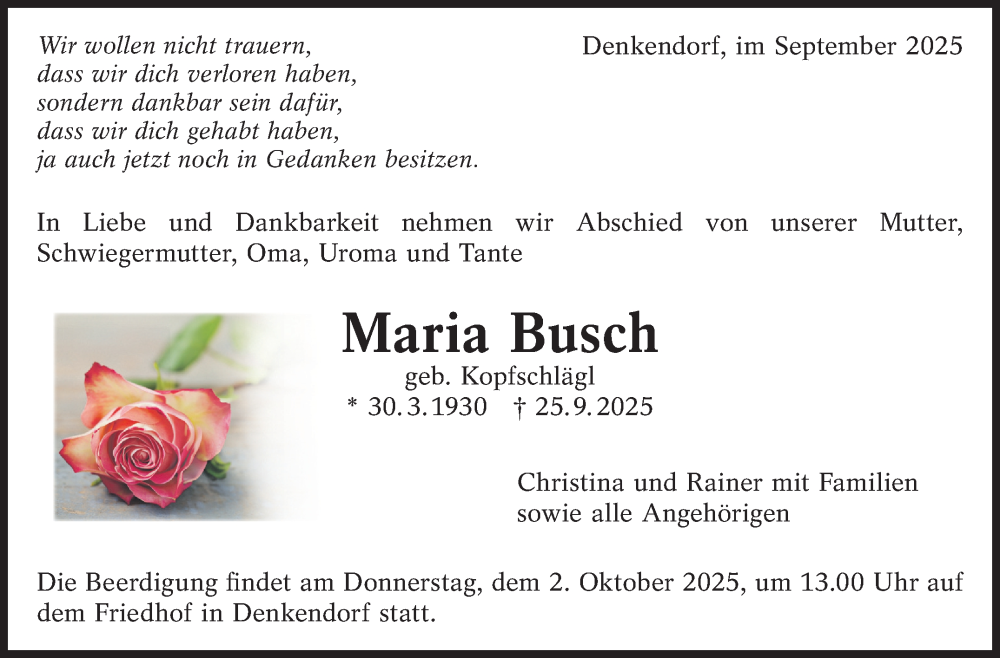 Wir wollen nicht trauern,
dass wir dich verloren haben,
sondern dankbar sein dafür,
dass wir dich gehabt haben,
ja auch jetzt noch in Gedanken besitzen.

Denkendorf, im September 2025

In Liebe und Dankbarkeit nehmen wir Abschied von unserer Mutter, Schwiegermutter, Oma, Uroma und Tante

Maria Busch

geb. Kopfschlägl

* 30.3.1930 † 25.9.2025

Christina und Rainer mit Familien
sowie alle Angehörigen

Die Beerdigung findet am Donnerstag, dem 2. Oktober 2025, um 13.00 Uhr auf dem Friedhof in Denkendorf statt.